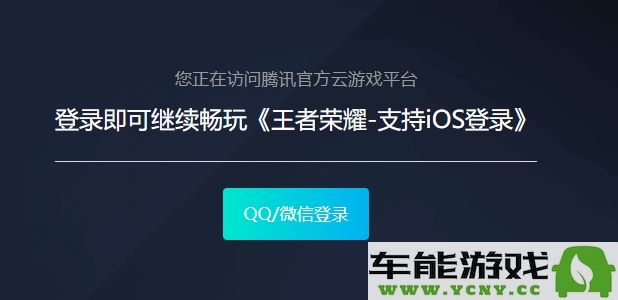 您正在访问腾讯官方云游戏平台

登录即可继续畅玩《王者荣耀-支持iOS登录》

QQ/微信登录

车能游戏
WWW.YCNY.CC